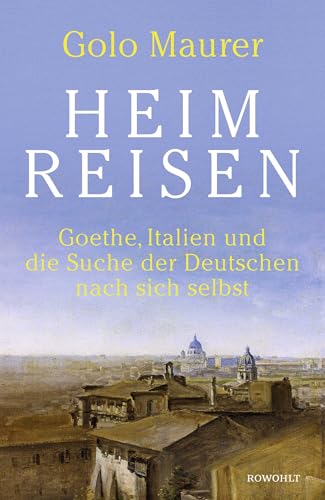 Golo Maurer

HEIM
REISEN

Goethe, Italien und die Suche der Deutschen nach sich selbst

ROWOHLT